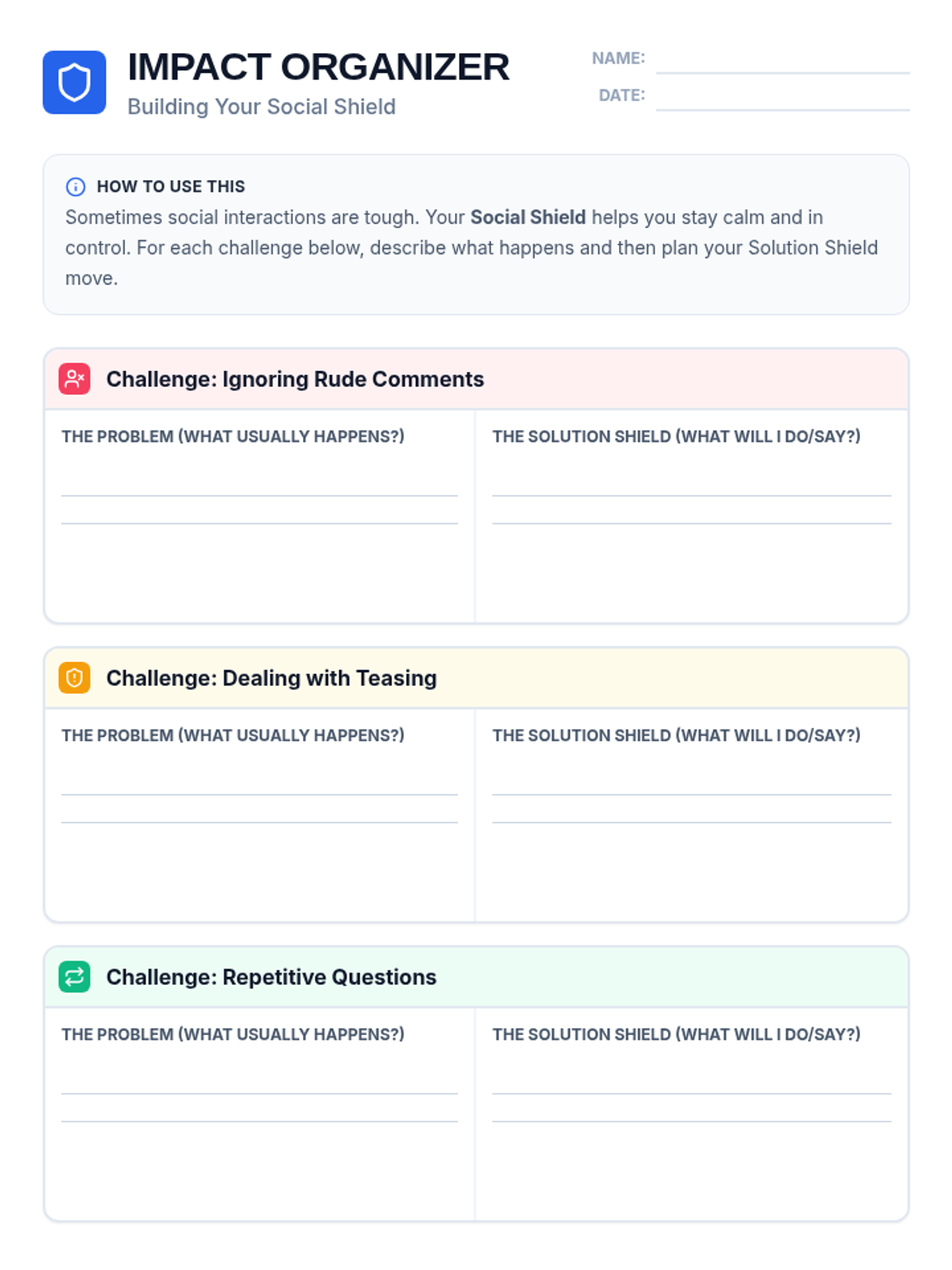 IMPACT ORGANIZER
Building Your Social Shield

NAME: ____
DATE: ____

HOW TO USE THIS
Sometimes social interactions are tough. Your Social Shield helps you stay calm and in control. For each challenge below, describe what happens and then plan your Solution Shield move.

Challenge: Ignoring Rude Comments

THE PROBLEM (WHAT USUALLY HAPPENS?)
____
____

THE SOLUTION SHIELD (WHAT WILL I DO/SAY?)
____
____

Challenge: Dealing with Teasing

THE PROBLEM (WHAT USUALLY HAPPENS?)
____
____

THE SOLUTION SHIELD (WHAT WILL I DO/SAY?)
____
____

Challenge: Repetitive Questions

THE PROBLEM (WHAT USUALLY HAPPENS?)
____
____

THE SOLUTION SHIELD (WHAT WILL I DO/SAY?)
____
____